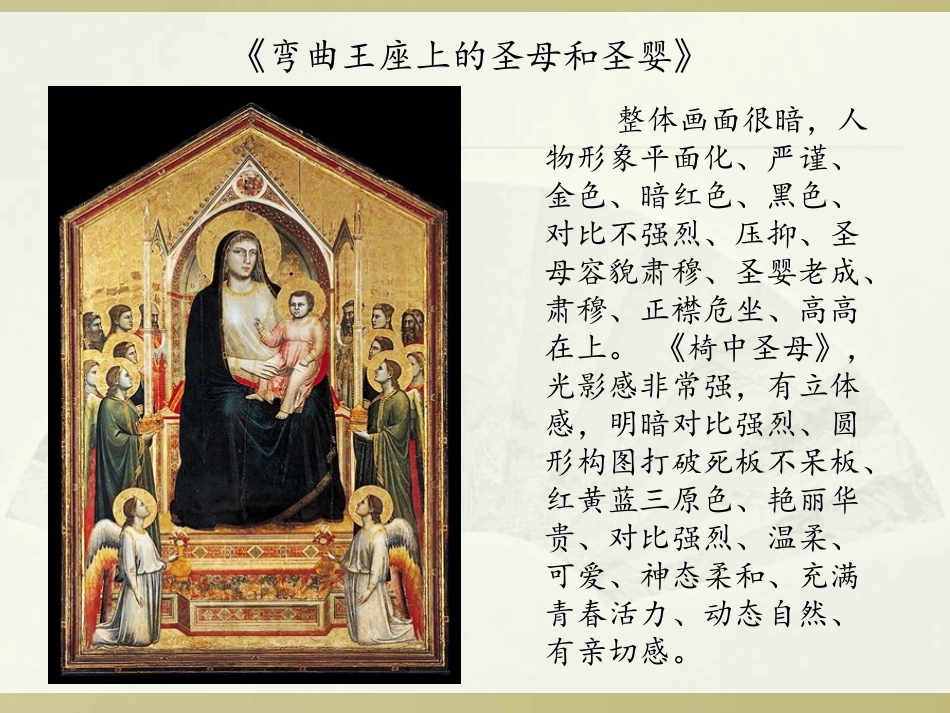 《弯曲王座上的圣母和圣婴》

整体画面很暗，人物形象平面化、严谨、金色、暗红色、黑色、对比不强烈、压抑、圣母容貌肃穆、圣婴老成、肃穆、正襟危坐、高高在上。《椅中圣母》，光影感非常强，有立体感，明暗对比强烈、圆形构图打破死板不呆板、红黄蓝三原色、艳丽华贵、对比强烈、温柔、可爱、神态柔和、充满青春活力、动态自然、有亲切感。